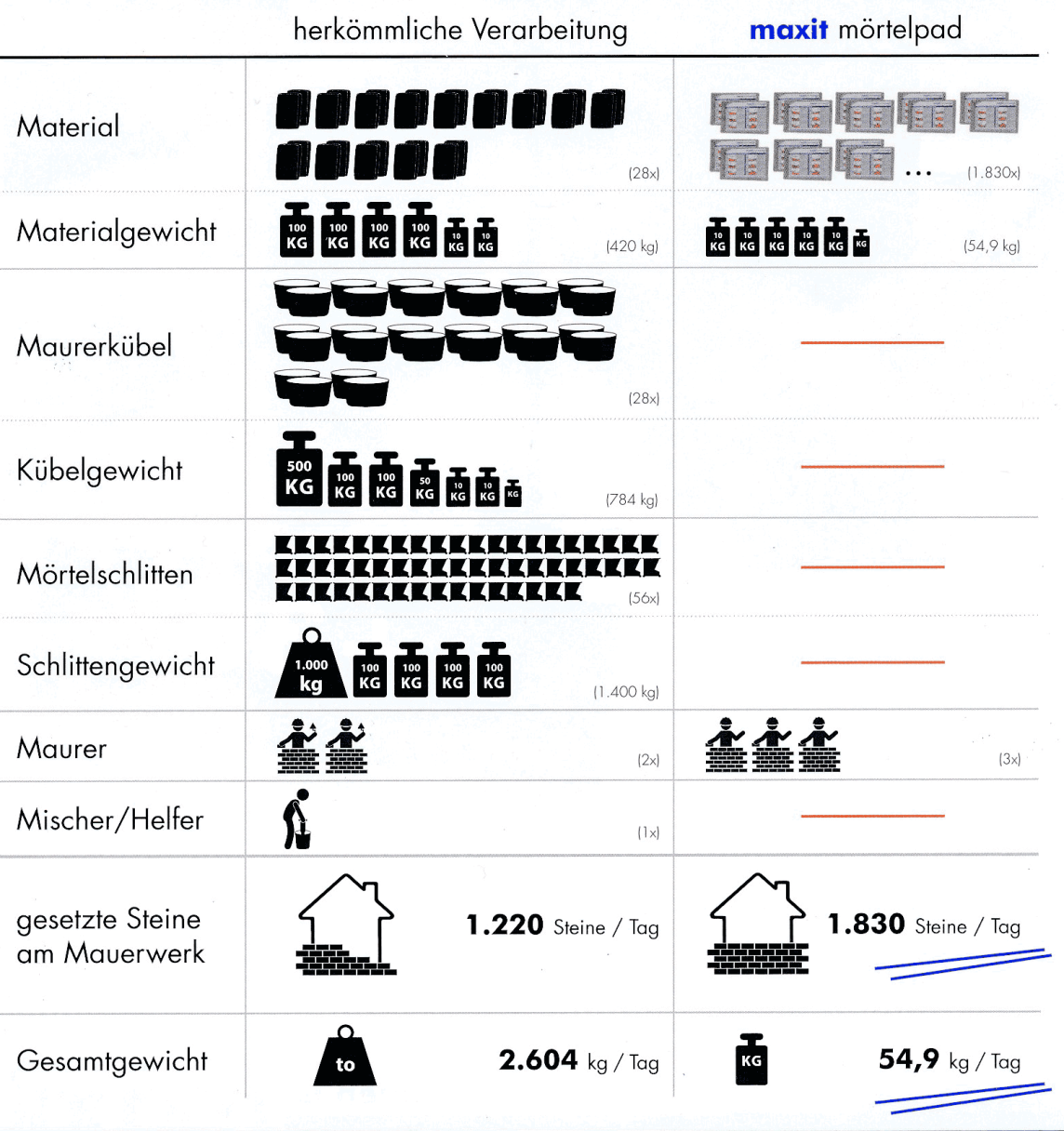 | | herkömmliche Verarbeitung | maxit mörtelpad |
|---|---|---|
| Material | (28x) | … (1.830x) |
| Materialgewicht | 100 KG 100 KG 100 KG 100 KG 10 KG 10 KG (420 kg) | 10 KG 10 KG 10 KG 10 KG 10 KG KG (54,9 kg) |
| Maurerkübel | (28x) | |
| Kübelgewicht | 500 KG 100 KG 100 KG 50 KG 10 KG 10 KG KG (784 kg) | |
| Mörtelschlitten | (56x) | |
| Schlittengewicht | 1.000 kg 100 KG 100 KG 100 KG 100 KG (1.400 kg) | |
| Maurer | (2x) | (3x) |
| Mischer/Helfer | (1x) | |
| gesetzte Steine am Mauerwerk | 1.220 Steine / Tag | 1.830 Steine / Tag |
| Gesamtgewicht | to 2.604 kg / Tag | KG 54,9 kg / Tag |